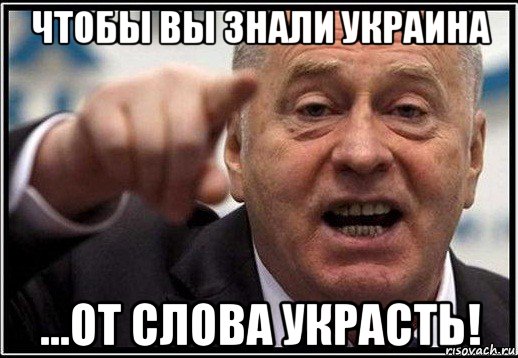 ЧТОБЫ ВЫ ЗНАЛИ УКРАИНА

...ОТ СЛОВА УКРАСТЬ!

risovach.ru